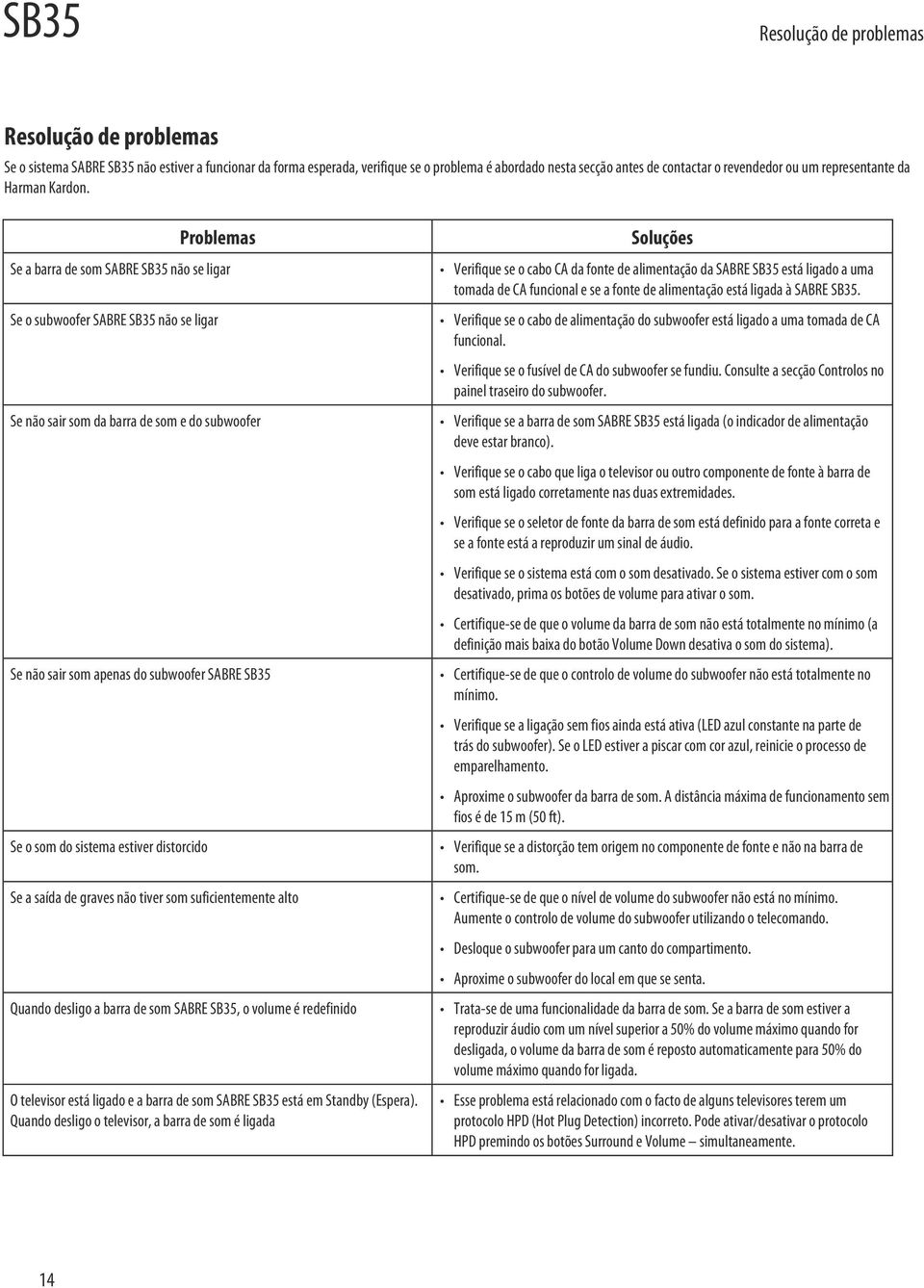 SB35

Resolução de problemas

Resolução de problemas

Se o sistema SABRE SB35 não estiver a funcionar da forma esperada, verifique se o problema é abordado nesta secção antes de contactar o revendedor ou um representante da Harman Kardon.

| Problemas | Soluções |
|---|---|
| Se a barra de som SABRE SB35 não se ligar | • Verifique se o cabo CA da fonte de alimentação da SABRE SB35 está ligado a uma tomada de CA funcional e se a fonte de alimentação está ligada à SABRE SB35. |
| Se o subwoofer SABRE SB35 não se ligar | • Verifique se o cabo de alimentação do subwoofer está ligado a uma tomada de CA funcional. • Verifique se o fusível de CA do subwoofer se fundiu. Consulte a secção Controlos no painel traseiro do subwoofer. |
| Se não sair som da barra de som e do subwoofer | • Verifique se a barra de som SABRE SB35 está ligada (o indicador de alimentação deve estar branco). • Verifique se o cabo que liga o televisor ou outro componente de fonte à barra de som está ligado corretamente nas duas extremidades. • Verifique se o seletor de fonte da barra de som está definido para a fonte correta e se a fonte está a reproduzir um sinal de áudio. • Verifique se o sistema está com o som desativado. Se o sistema estiver com o som desativado, prima os botões de volume para ativar o som. • Certifique-se de que o volume da barra de som não está totalmente no mínimo (a definição mais baixa do botão Volume Down desativa o som do sistema). |
| Se não sair som apenas do subwoofer SABRE SB35 | • Certifique-se de que o controlo de volume do subwoofer não está totalmente no mínimo. • Verifique se a ligação sem fios ainda está ativa (LED azul constante na parte de trás do subwoofer). Se o LED estiver a piscar com cor azul, reinicie o processo de emparelhamento. • Aproxime o subwoofer da barra de som. A distância máxima de funcionamento sem fios é de 15 m (50 ft). |
| Se o som do sistema estiver distorcido | • Verifique se a distorção tem origem no componente de fonte e não na barra de som. |
| Se a saída de graves não tiver som suficientemente alto | • Certifique-se de que o nível de volume do subwoofer não está no mínimo. Aumente o controlo de volume do subwoofer utilizando o telecomando. • Desloque o subwoofer para um canto do compartimento. • Aproxime o subwoofer do local em que se senta. |
| Quando desligo a barra de som SABRE SB35, o volume é redefinido | • Trata-se de uma funcionalidade da barra de som. Se a barra de som estiver a reproduzir áudio com um nível superior a 50% do volume máximo quando for desligada, o volume da barra de som é reposto automaticamente para 50% do volume máximo quando for ligada. |
| O televisor está ligado e a barra de som SABRE SB35 está em Standby (Espera). Quando desligo o televisor, a barra de som é ligada | • Esse problema está relacionado com o facto de alguns televisores terem um protocolo HPD (Hot Plug Detection) incorreto. Pode ativar/desativar o protocolo HPD premindo os botões Surround e Volume – simultaneamente. |

14